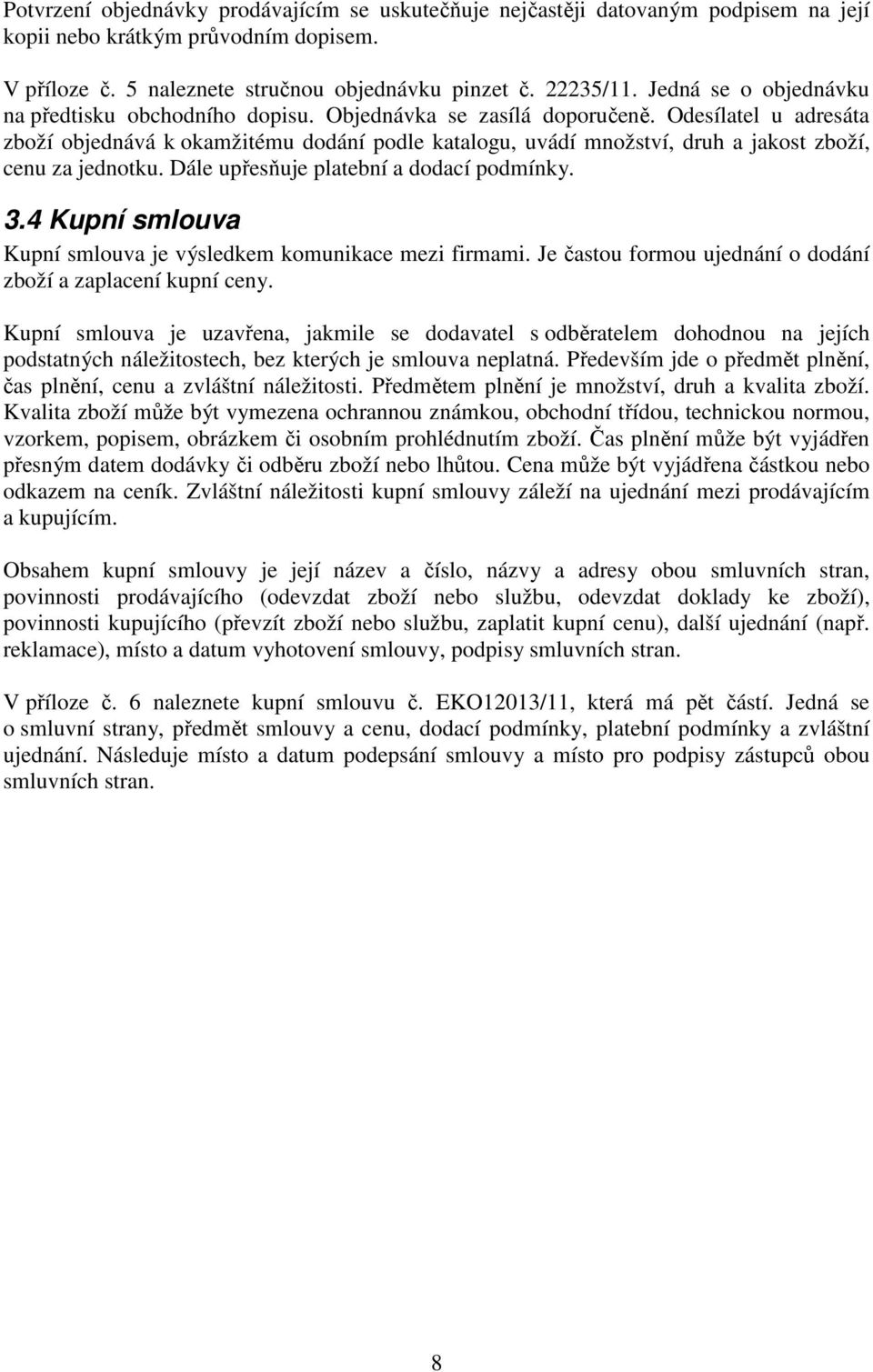 Potvrzení objednávky prodávajícím se uskutečňuje nejčastěji datovaným podpisem na její kopii nebo krátkým průvodním dopisem.

V příloze č. 5 naleznete stručnou objednávku pinzet č. 22235/11. Jedná se o objednávku na předtisku obchodního dopisu. Objednávka se zasílá doporučeně. Odesílatel u adresáta zboží objednává k okamžitému dodání podle katalogu, uvádí množství, druh a jakost zboží, cenu za jednotku. Dále upřesňuje platební a dodací podmínky.

3.4 Kupní smlouva

Kupní smlouva je výsledkem komunikace mezi firmami. Je častou formou ujednání o dodání zboží a zaplacení kupní ceny.

Kupní smlouva je uzavřena, jakmile se dodavatel s odběratelem dohodnou na jejích podstatných náležitostech, bez kterých je smlouva neplatná. Především jde o předmět plnění, čas plnění, cenu a zvláštní náležitosti. Předmětem plnění je množství, druh a kvalita zboží. Kvalita zboží může být vymezena ochrannou známkou, obchodní třídou, technickou normou, vzorkem, popisem, obrázkem či osobním prohlédnutím zboží. Čas plnění může být vyjádřen přesným datem dodávky či odběru zboží nebo lhůtou. Cena může být vyjádřena částkou nebo odkazem na ceník. Zvláštní náležitosti kupní smlouvy záleží na ujednání mezi prodávajícím a kupujícím.

Obsahem kupní smlouvy je její název a číslo, názvy a adresy obou smluvních stran, povinnosti prodávajícího (odevzdat zboží nebo službu, odevzdat doklady ke zboží), povinnosti kupujícího (převzít zboží nebo službu, zaplatit kupní cenu), další ujednání (např. reklamace), místo a datum vyhotovení smlouvy, podpisy smluvních stran.

V příloze č. 6 naleznete kupní smlouvu č. EKO12013/11, která má pět částí. Jedná se o smluvní strany, předmět smlouvy a cenu, dodací podmínky, platební podmínky a zvláštní ujednání. Následuje místo a datum podepsání smlouvy a místo pro podpisy zástupců obou smluvních stran.

8